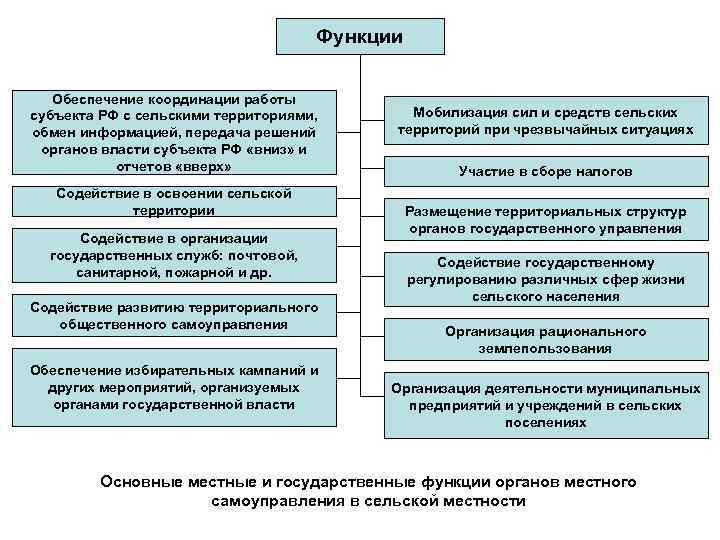 Функции

Обеспечение координации работы субъекта РФ с сельскими территориями, обмен информацией, передача решений органов власти субъекта РФ «вниз» и отчетов «вверх»

Содействие в освоении сельской территории

Содействие в организации государственных служб: почтовой, санитарной, пожарной и др.

Содействие развитию территориального общественного самоуправления

Обеспечение избирательных кампаний и других мероприятий, организуемых органами государственной власти

Мобилизация сил и средств сельских территорий при чрезвычайных ситуациях

Участие в сборе налогов

Размещение территориальных структур органов государственного управления

Содействие государственному регулированию различных сфер жизни сельского населения

Организация рационального землепользования

Организация деятельности муниципальных предприятий и учреждений в сельских поселениях

Основные местные и государственные функции органов местного самоуправления в сельской местности